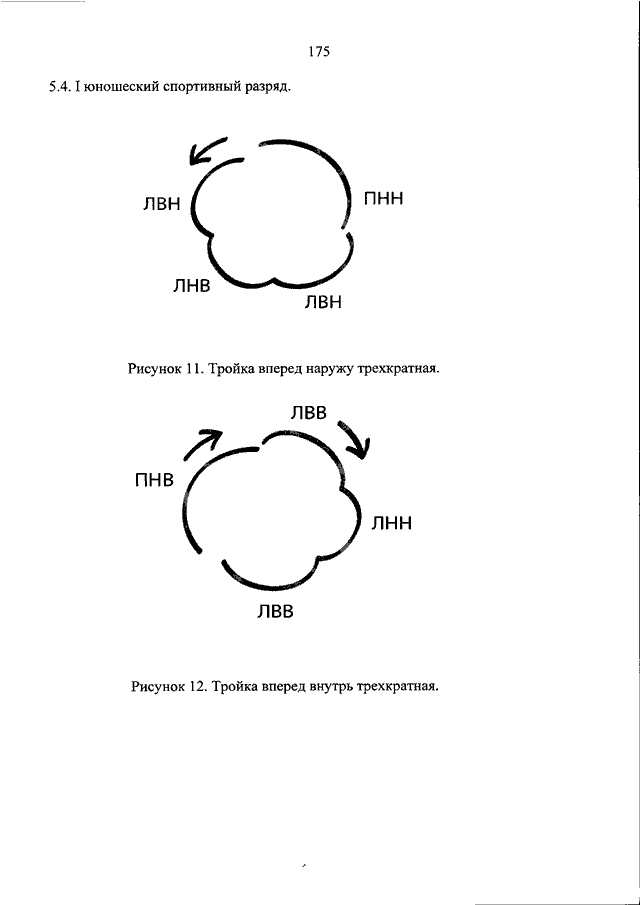 175

5.4. I юношеский спортивный разряд.

ЛВН

ПНН

ЛНВ

ЛВН

Рисунок 11. Тройка вперед наружу трехкратная.

ЛВВ

ПНВ

ЛНН

ЛВВ

Рисунок 12. Тройка вперед внутрь трехкратная.